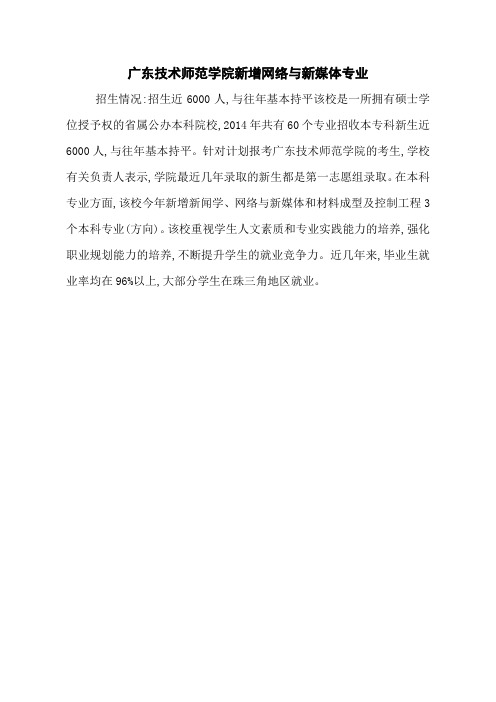 广东技术师范学院新增网络与新媒体专业

招生情况:招生近 6000 人,与往年基本持平该校是一所拥有硕士学位授予权的省属公办本科院校,2014 年共有 60 个专业招收本专科新生近 6000 人,与往年基本持平。针对计划报考广东技术师范学院的考生,学校有关负责人表示,学院最近几年录取的新生都是第一志愿组录取。在本科专业方面,该校今年新增新闻学、网络与新媒体和材料成型及控制工程 3 个本科专业(方向)。该校重视学生人文素质和专业实践能力的培养,强化职业规划能力的培养,不断提升学生的就业竞争力。近几年来,毕业生就业率均在 96%以上,大部分学生在珠三角地区就业。